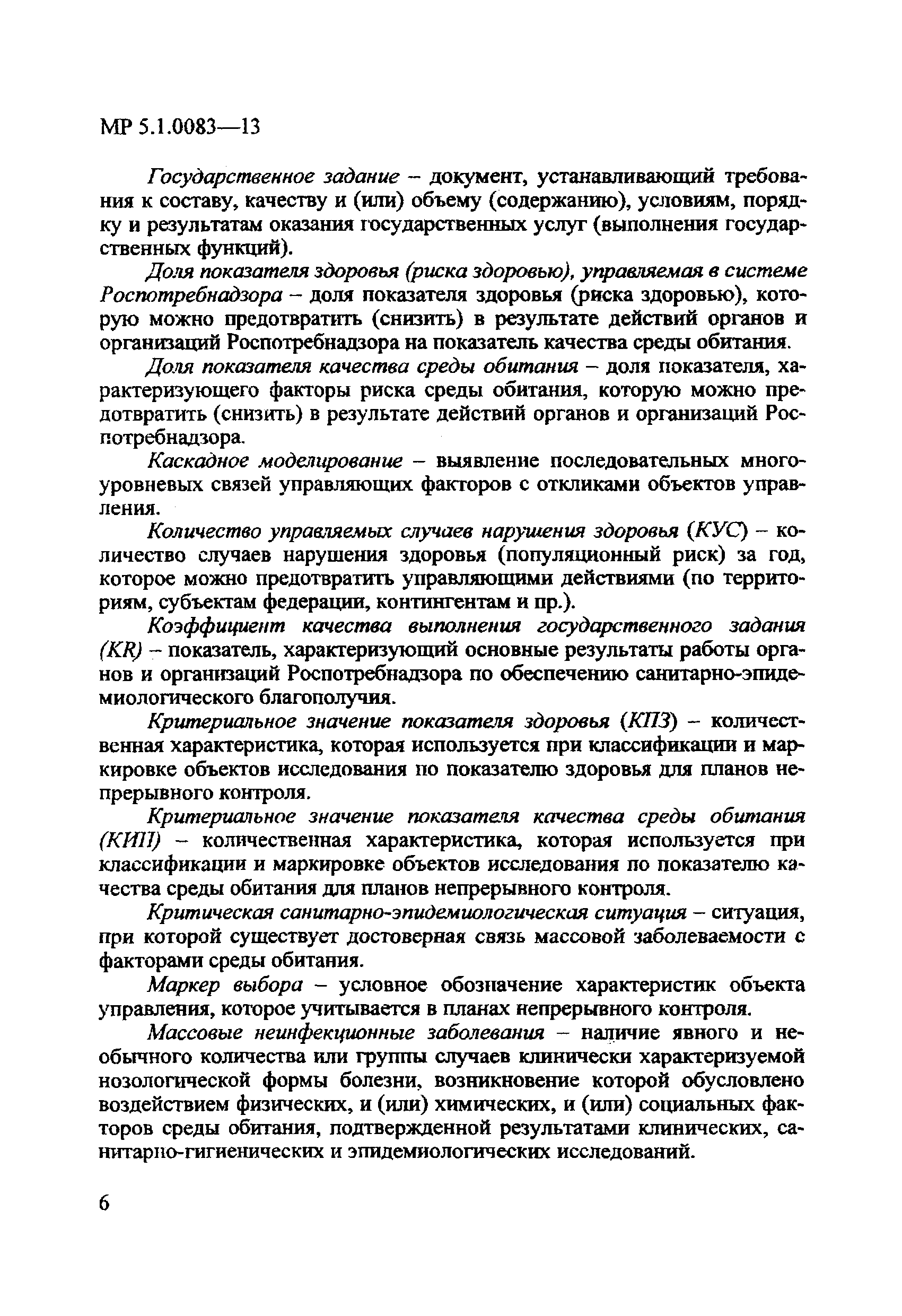 МР 5.1.0083—13

Государственное задание – документ, устанавливающий требования к составу, качеству и (или) объему (содержанию), условиям, порядку и результатам оказания государственных услуг (выполнения государственных функций).

Доля показателя здоровья (риска здоровью), управляемая в системе Роспотребнадзора – доля показателя здоровья (риска здоровью), которую можно предотвратить (снизить) в результате действий органов и организаций Роспотребнадзора на показатель качества среды обитания.

Доля показателя качества среды обитания – доля показателя, характеризующего факторы риска среды обитания, которую можно предотвратить (снизить) в результате действий органов и организаций Роспотребнадзора.

Каскадное моделирование – выявление последовательных многоуровневых связей управляющих факторов с откликами объектов управления.

Количество управляемых случаев нарушения здоровья (КУС) – количество случаев нарушения здоровья (популяционный риск) за год, которое можно предотвратить управляющими действиями (по территориям, субъектам федерации, контингентам и пр.).

Коэффициент качества выполнения государственного задания (KR) – показатель, характеризующий основные результаты работы органов и организаций Роспотребнадзора по обеспечению санитарно-эпидемиологического благополучия.

Критериальное значение показателя здоровья (КПЗ) – количественная характеристика, которая используется при классификации и маркировке объектов исследования по показателю здоровья для планов непрерывного контроля.

Критериальное значение показателя качества среды обитания (КИП) – количественная характеристика, которая используется при классификации и маркировке объектов исследования по показателю качества среды обитания для планов непрерывного контроля.

Критическая санитарно-эпидемиологическая ситуация – ситуация, при которой существует достоверная связь массовой заболеваемости с факторами среды обитания.

Маркер выбора – условное обозначение характеристик объекта управления, которое учитывается в планах непрерывного контроля.

Массовые неинфекционные заболевания – наличие явного и необычного количества или группы случаев клинически характеризуемой нозологической формы болезни, возникновение которой обусловлено воздействием физических, и (или) химических, и (или) социальных факторов среды обитания, подтвержденной результатами клинических, санитарно-гигиенических и эпидемиологических исследований.

6